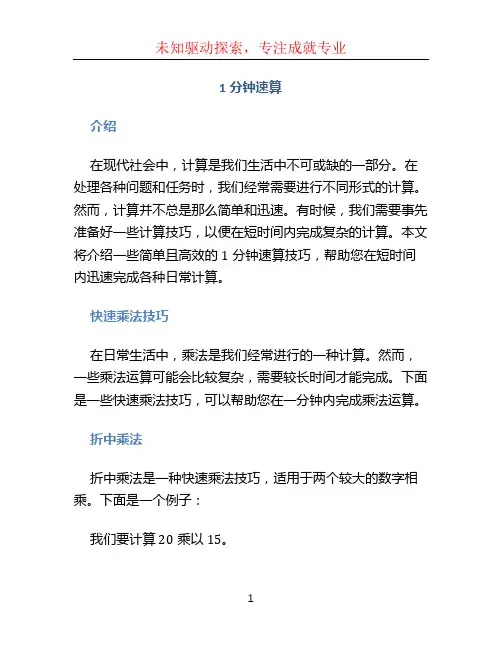 未知驱动探索，专注成就专业

1 分钟速算

介绍

在现代社会中，计算是我们生活中不可或缺的一部分。在处理各种问题和任务时，我们经常需要进行不同形式的计算。然而，计算并不总是那么简单和迅速。有时候，我们需要事先准备好一些计算技巧，以便在短时间内完成复杂的计算。本文将介绍一些简单且高效的 1 分钟速算技巧，帮助您在短时间内迅速完成各种日常计算。

快速乘法技巧

在日常生活中，乘法是我们经常进行的一种计算。然而，一些乘法运算可能会比较复杂，需要较长时间才能完成。下面是一些快速乘法技巧，可以帮助您在一分钟内完成乘法运算。

折中乘法

折中乘法是一种快速乘法技巧，适用于两个较大的数字相乘。下面是一个例子：

我们要计算 20 乘以 15。

1